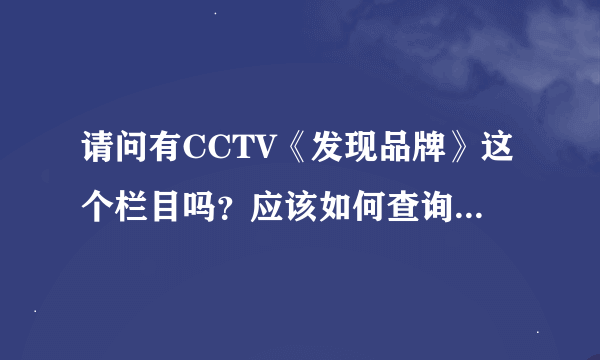 请问有CCTV《发现品牌》这个栏目吗？应该如何查询...